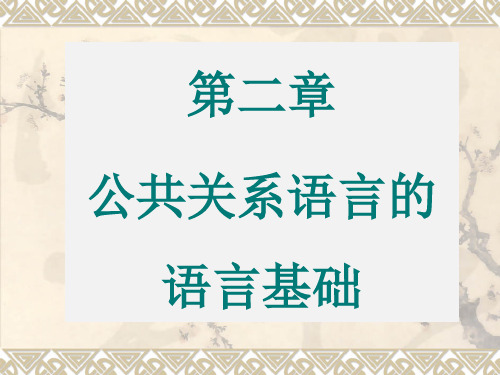 第二章

公共关系语言的语言基础